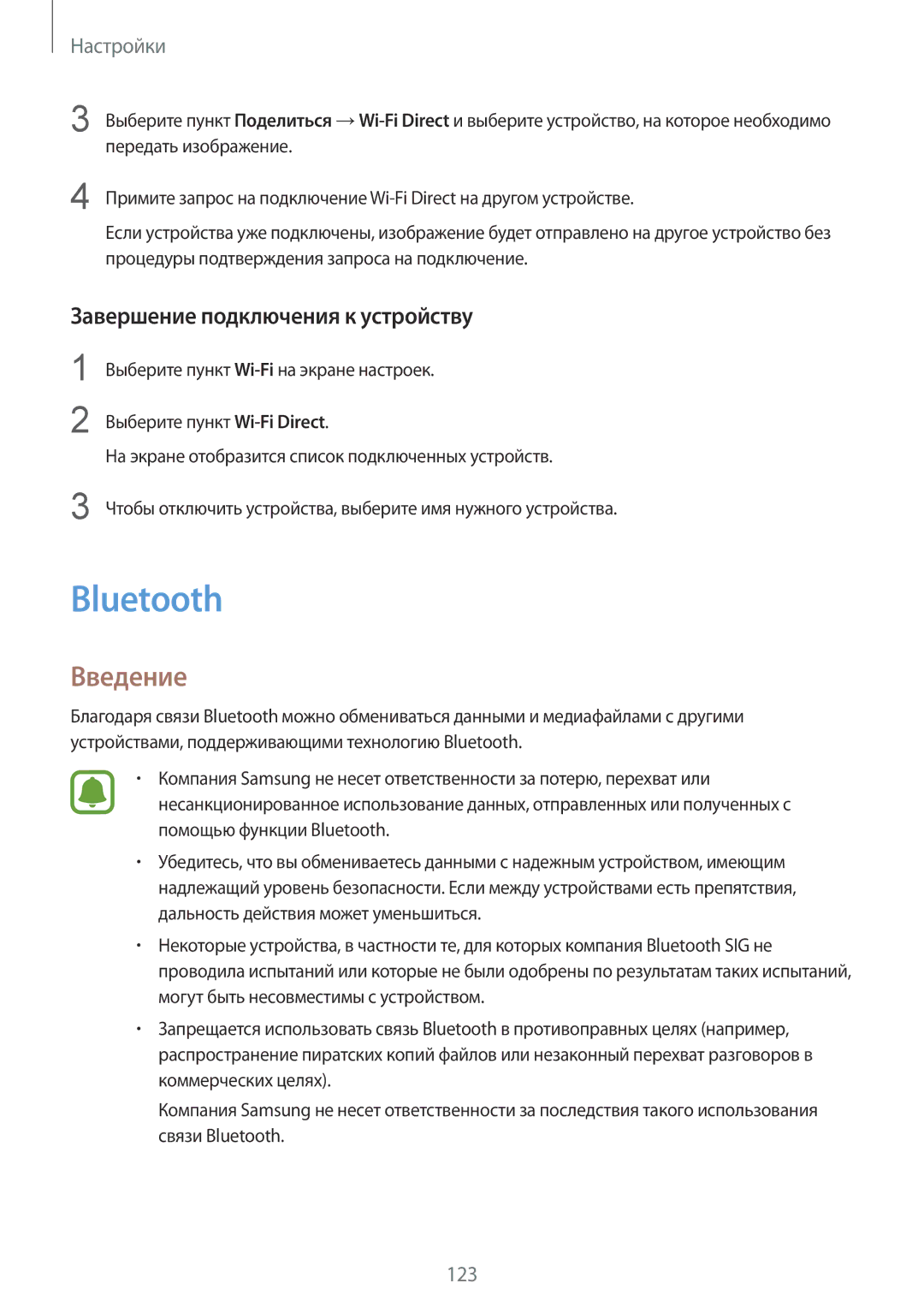 Настройки

3 Выберите пункт Поделиться → Wi-Fi Direct и выберите устройство, на которое необходимо передать изображение.

4 Примите запрос на подключение Wi-Fi Direct на другом устройстве.

Если устройства уже подключены, изображение будет отправлено на другое устройство без процедуры подтверждения запроса на подключение.

Завершение подключения к устройству

1 Выберите пункт Wi-Fi на экране настроек.

2 Выберите пункт Wi-Fi Direct.

На экране отобразится список подключенных устройств.

3 Чтобы отключить устройства, выберите имя нужного устройства.

Bluetooth

Введение

Благодаря связи Bluetooth можно обмениваться данными и медиафайлами с другими устройствами, поддерживающими технологию Bluetooth.

• Компания Samsung не несет ответственности за потерю, перехват или несанкционированное использование данных, отправленных или полученных с помощью функции Bluetooth.

• Убедитесь, что вы обмениваетесь данными с надежным устройством, имеющим надлежащий уровень безопасности. Если между устройствами есть препятствия, дальность действия может уменьшиться.

• Некоторые устройства, в частности те, для которых компания Bluetooth SIG не проводила испытаний или которые не были одобрены по результатам таких испытаний, могут быть несовместимы с устройством.

• Запрещается использовать связь Bluetooth в противоправных целях (например, распространение пиратских копий файлов или незаконный перехват разговоров в коммерческих целях).

Компания Samsung не несет ответственности за последствия такого использования связи Bluetooth.

123